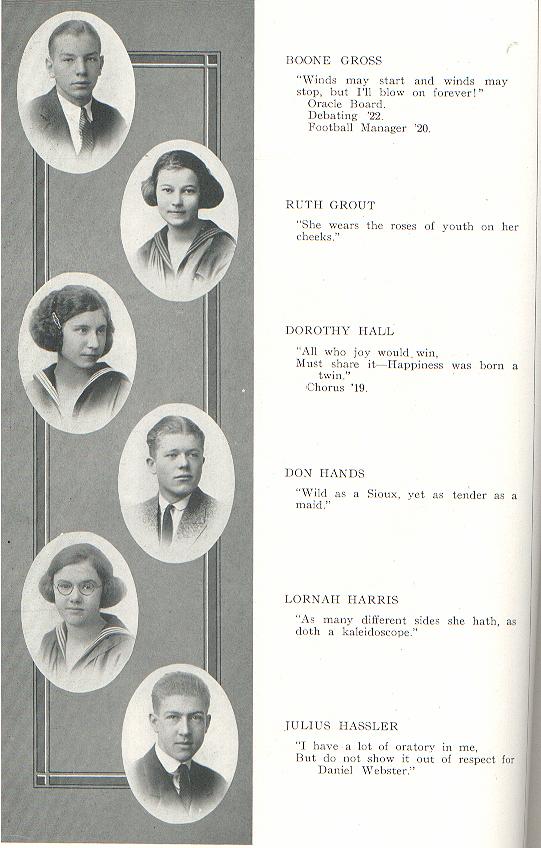 BOONE GROSS

"Winds may start and winds may stop, but I'll blow on forever!"
Oracle Board.
Debating '22.
Football Manager '20.

RUTH GROUT

"She wears the roses of youth on her cheeks."

DOROTHY HALL

"All who joy would win,
Must share it—Happiness was born a twin."
Chorus '19.

DON HANDS

"Wild as a Sioux, yet as tender as a maid."

LORNAH HARRIS

"As many different sides she hath, as doth a kaleidoscope."

JULIUS HASSLER

"I have a lot of oratory in me,
But do not show it out of respect for Daniel Webster."